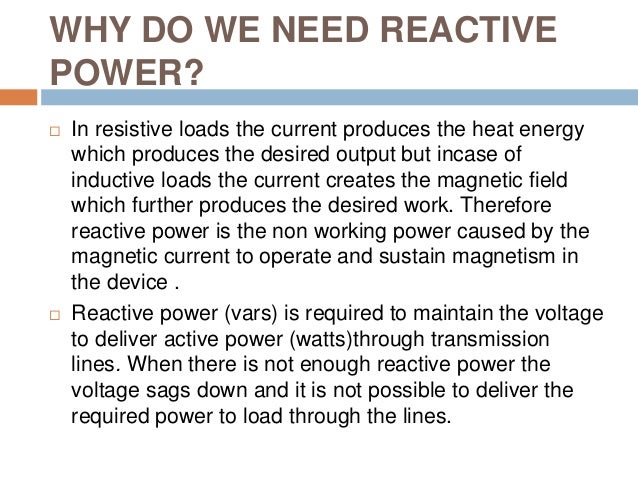 WHY DO WE NEED REACTIVE POWER?

□ In resistive loads the current produces the heat energy which produces the desired output but incase of inductive loads the current creates the magnetic field which further produces the desired work. Therefore reactive power is the non working power caused by the magnetic current to operate and sustain magnetism in the device .

□ Reactive power (vars) is required to maintain the voltage to deliver active power (watts)through transmission lines. When there is not enough reactive power the voltage sags down and it is not possible to deliver the required power to load through the lines.